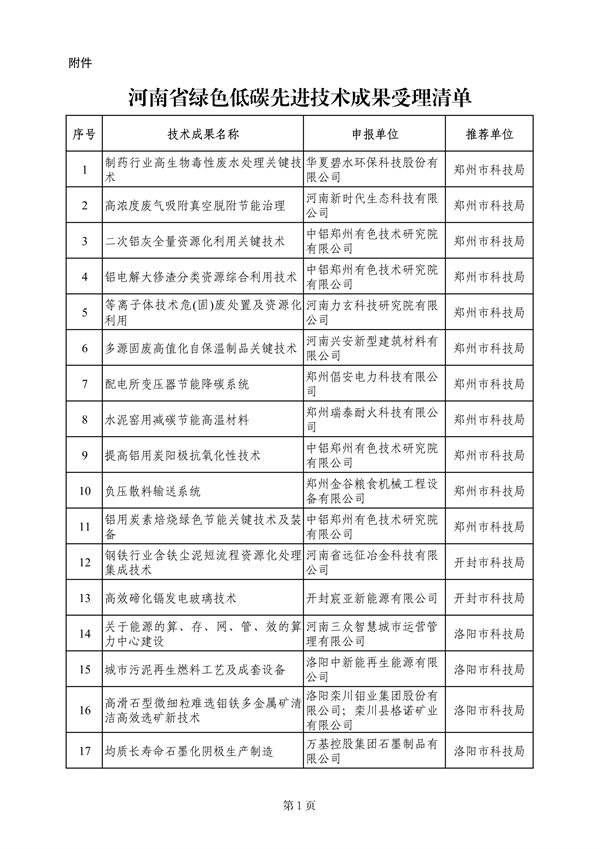 附件

河南省绿色低碳先进技术成果受理清单

| 序号 | 技术成果名称 | 申报单位 | 推荐单位 |
|---|---|---|---|
| 1 | 制药行业高生物毒性废水处理关键技术 | 华夏碧水环保科技股份有限公司 | 郑州市科技局 |
| 2 | 高浓度废气吸附真空脱附节能治理 | 河南新时代生态科技有限公司 | 郑州市科技局 |
| 3 | 二次铝灰全量资源化利用关键技术 | 中铝郑州有色技术研究院有限公司 | 郑州市科技局 |
| 4 | 铝电解大修渣分类资源综合利用技术 | 中铝郑州有色技术研究院有限公司 | 郑州市科技局 |
| 5 | 等离子体技术危(固)废处置及资源化利用 | 河南力玄科技研究院有限公司 | 郑州市科技局 |
| 6 | 多源固废高值化自保温制品关键技术 | 河南兴安新型建筑材料有限公司 | 郑州市科技局 |
| 7 | 配电所变压器节能降碳系统 | 郑州倡安电力科技有限公司 | 郑州市科技局 |
| 8 | 水泥窑用减碳节能高温材料 | 郑州瑞泰耐火科技有限公司 | 郑州市科技局 |
| 9 | 提高铝用炭阳极抗氧化性技术 | 中铝郑州有色技术研究院有限公司 | 郑州市科技局 |
| 10 | 负压散料输送系统 | 郑州金谷粮食机械工程设备有限公司 | 郑州市科技局 |
| 11 | 铝用炭素焙烧绿色节能关键技术及装备 | 中铝郑州有色技术研究院有限公司 | 郑州市科技局 |
| 12 | 钢铁行业含铁尘泥短流程资源化处理集成技术 | 河南省远征冶金科技有限公司 | 开封市科技局 |
| 13 | 高效碲化镉发电玻璃技术 | 开封宸亚新能源有限公司 | 开封市科技局 |
| 14 | 关于能源的算、存、网、管、效的算力中心建设 | 河南三众智慧城市运营管理有限公司 | 洛阳市科技局 |
| 15 | 城市污泥再生燃料工艺及成套设备 | 洛阳中新能再生能源有限公司 | 洛阳市科技局 |
| 16 | 高滑石型微细粒难选钼铁多金属矿清洁高效选矿新技术 | 洛阳栾川钼业集团股份有限公司；栾川县格诺矿业有限公司 | 洛阳市科技局 |
| 17 | 均质长寿命石墨化阴极生产制造 | 万基控股集团石墨制品有限公司 | 洛阳市科技局 |

第1页